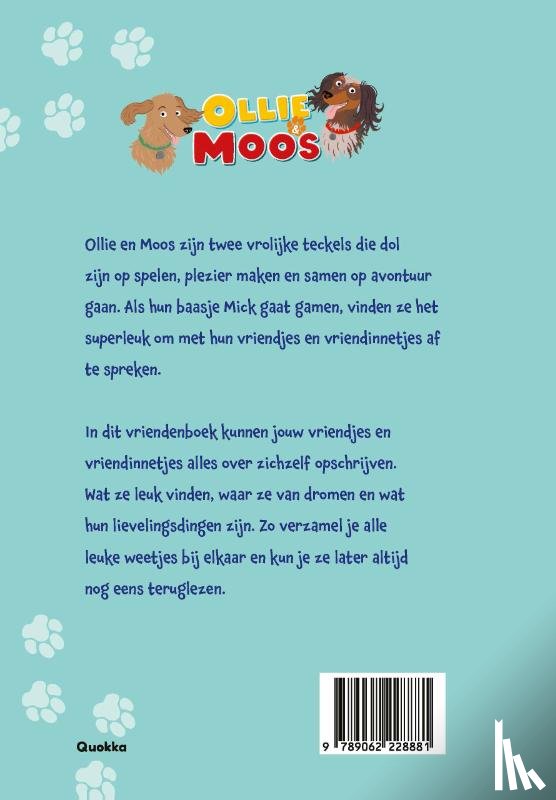 OLLIE & MOOS

Ollie en Moos zijn twee vrolijke teckels die dol zijn op spelen, plezier maken en samen op avontuur gaan. Als hun baasje Mick gaat gamen, vinden ze het superleuk om met hun vriendjes en vriendinnetjes af te spreken.

In dit vriendenboek kunnen jouw vriendjes en vriendinnetjes alles over zichzelf opschrijven. Wat ze leuk vinden, waar ze van dromen en wat hun lievelingsdingen zijn. Zo verzamel je alle leuke weetjes bij elkaar en kun je ze later altijd nog eens teruglezen.

Quokka

9 789062 228881